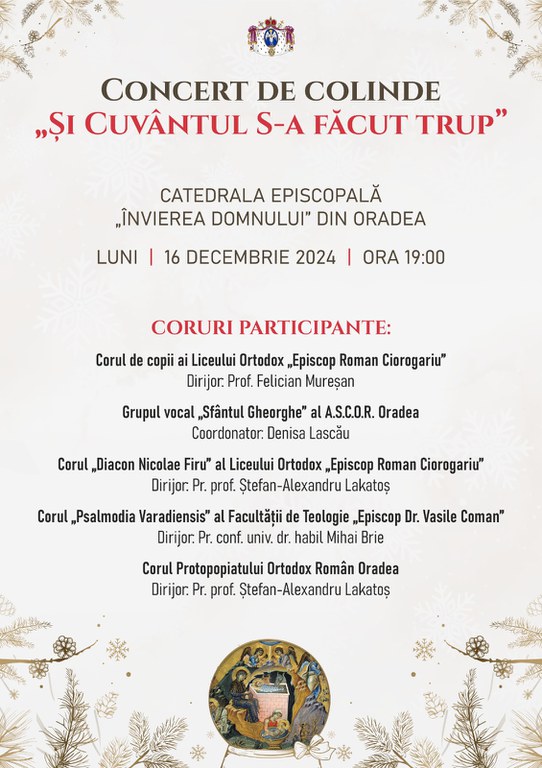 CONCERT DE COLINDE
„ȘI CUVÂNTUL S-A FĂCUT TRUP”

CATEDRALA EPISCOPALĂ
„ÎNVIEREA DOMNULUI” DIN ORADEA

LUNI | 16 DECEMBRIE 2024 | ORA 19:00

CORURI PARTICIPANTE:

Corul de copii ai Liceului Ortodox „Episcop Roman Ciorogariu”
Dirijor: Prof. Felician Mureșan

Grupul vocal „Sfântul Gheorghe” al A.S.C.O.R. Oradea
Coordonator: Denisa Lascău

Corul „Diacon Nicolae Firu” al Liceului Ortodox „Episcop Roman Ciorogariu”
Dirijor: Pr. prof. Ștefan-Alexandru Lakatoș

Corul „Psalmodia Varadiensis” al Facultății de Teologie „Episcop Dr. Vasile Coman”
Dirijor: Pr. conf. univ. dr. habil Mihai Brie

Corul Protopopiatului Ortodox Român Oradea
Dirijor: Pr. prof. Ștefan-Alexandru Lakatoș